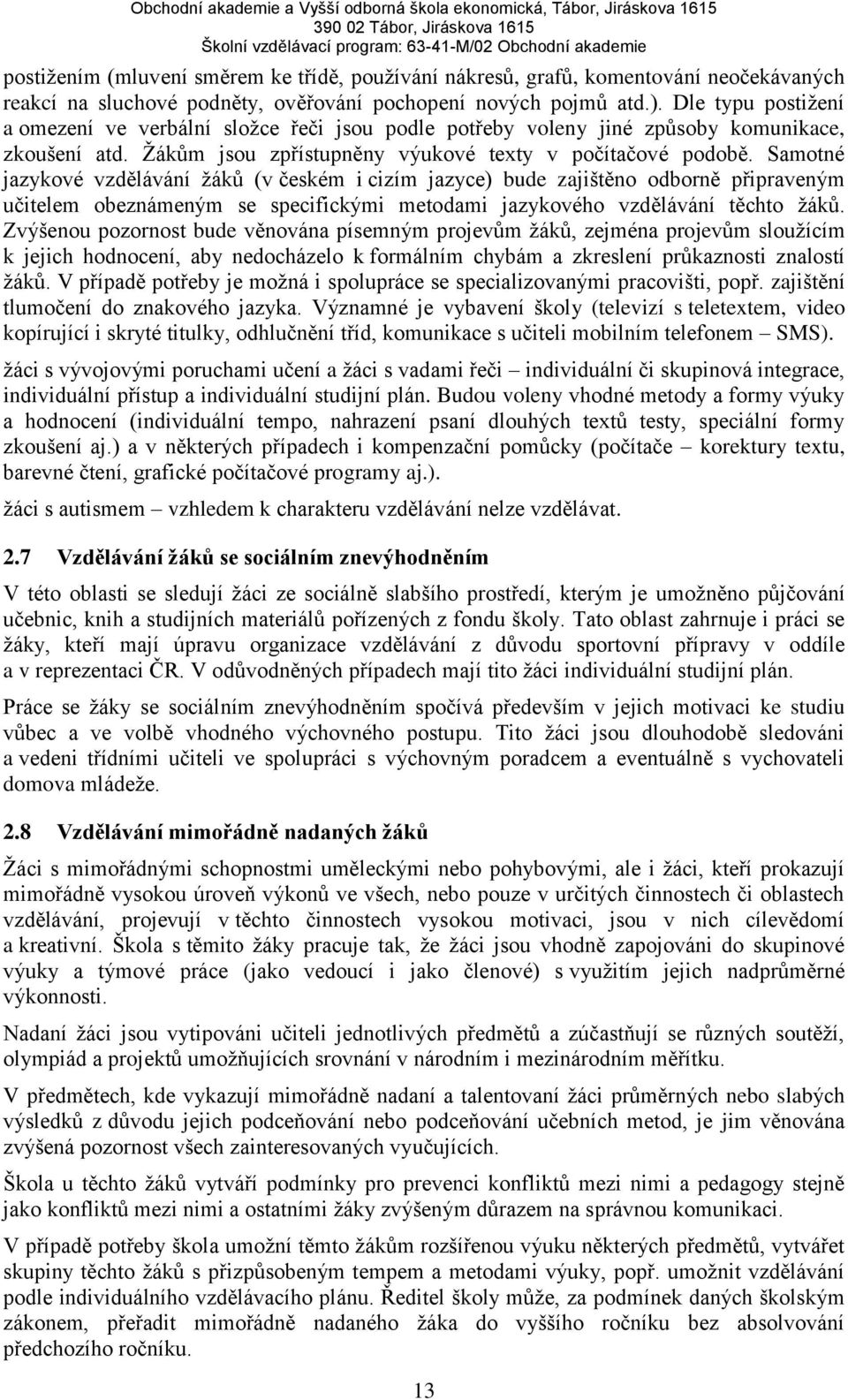 Obchodní akademie a Vyšší odborná škola ekonomická, Tábor, Jiráskova 1615
390 02 Tábor, Jiráskova 1615
Školní vzdělávací program: 63-41-M/02 Obchodní akademie

postižením (mluvení směrem ke třídě, používání nákresů, grafů, komentování neočekávaných reakcí na sluchové podněty, ověřování pochopení nových pojmů atd.). Dle typu postižení a omezení ve verbální složce řeči jsou podle potřeby voleny jiné způsoby komunikace, zkoušení atd. Žákům jsou zpřístupněny výukové texty v počítačové podobě. Samotné jazykové vzdělávání žáků (v českém i cizím jazyce) bude zajištěno odborně připraveným učitelem obeznámeným se specifickými metodami jazykového vzdělávání těchto žáků. Zvýšenou pozornost bude věnována písemným projevům žáků, zejména projevům sloužícím k jejich hodnocení, aby nedocházelo k formálním chybám a zkreslení průkaznosti znalostí žáků. V případě potřeby je možná i spolupráce se specializovanými pracovišti, popř. zajištění tlumočení do znakového jazyka. Významné je vybavení školy (televizí s teletextem, video kopírující i skryté titulky, odhlučnění tříd, komunikace s učiteli mobilním telefonem – SMS).

žáci s vývojovými poruchami učení a žáci s vadami řeči – individuální či skupinová integrace, individuální přístup a individuální studijní plán. Budou voleny vhodné metody a formy výuky a hodnocení (individuální tempo, nahrazení psaní dlouhých textů testy, speciální formy zkoušení aj.) a v některých případech i kompenzační pomůcky (počítače – korektury textu, barevné čtení, grafické počítačové programy aj.).

žáci s autismem – vzhledem k charakteru vzdělávání nelze vzdělávat.

2.7 Vzdělávání žáků se sociálním znevýhodněním

V této oblasti se sledují žáci ze sociálně slabšího prostředí, kterým je umožněno půjčování učebnic, knih a studijních materiálů pořízených z fondu školy. Tato oblast zahrnuje i práci se žáky, kteří mají úpravu organizace vzdělávání z důvodu sportovní přípravy v oddíle a v reprezentaci ČR. V odůvodněných případech mají tito žáci individuální studijní plán.

Práce se žáky se sociálním znevýhodněním spočívá především v jejich motivaci ke studiu vůbec a ve volbě vhodného výchovného postupu. Tito žáci jsou dlouhodobě sledováni a vedeni třídními učiteli ve spolupráci s výchovným poradcem a eventuálně s vychovateli domova mládeže.

2.8 Vzdělávání mimořádně nadaných žáků

Žáci s mimořádnými schopnostmi uměleckými nebo pohybovými, ale i žáci, kteří prokazují mimořádně vysokou úroveň výkonů ve všech, nebo pouze v určitých činnostech či oblastech vzdělávání, projevují v těchto činnostech vysokou motivaci, jsou v nich cílevědomí a kreativní. Škola s těmito žáky pracuje tak, že žáci jsou vhodně zapojováni do skupinové výuky a týmové práce (jako vedoucí i jako členové) s využitím jejich nadprůměrné výkonnosti.

Nadaní žáci jsou vytipováni učiteli jednotlivých předmětů a zúčastňují se různých soutěží, olympiád a projektů umožňujících srovnání v národním i mezinárodním měřítku.

V předmětech, kde vykazují mimořádně nadaní a talentovaní žáci průměrných nebo slabých výsledků z důvodu jejich podceňování nebo podceňování učebních metod, je jim věnována zvýšená pozornost všech zainteresovaných vyučujících.

Škola u těchto žáků vytváří podmínky pro prevenci konfliktů mezi nimi a pedagogy stejně jako konfliktů mezi nimi a ostatními žáky zvýšeným důrazem na správnou komunikaci.

V případě potřeby škola umožní těmto žákům rozšířenou výuku některých předmětů, vytvářet skupiny těchto žáků s přizpůsobeným tempem a metodami výuky, popř. umožnit vzdělávání podle individuálního vzdělávacího plánu. Ředitel školy může, za podmínek daných školským zákonem, přeřadit mimořádně nadaného žáka do vyššího ročníku bez absolvování předchozího ročníku.

13